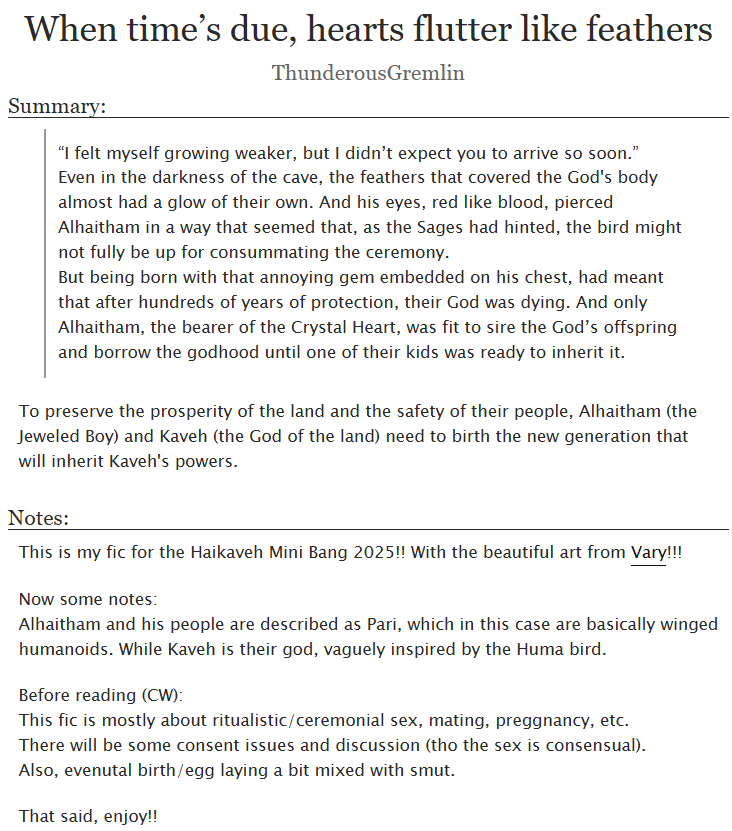 When time's due, hearts flutter like feathers

ThunderousGremlin

Summary:

"I felt myself growing weaker, but I didn't expect you to arrive so soon."
Even in the darkness of the cave, the feathers that covered the God's body almost had a glow of their own. And his eyes, red like blood, pierced Alhaitham in a way that seemed that, as the Sages had hinted, the bird might not fully be up for consummating the ceremony.
But being born with that annoying gem embedded on his chest, had meant that after hundreds of years of protection, their God was dying. And only Alhaitham, the bearer of the Crystal Heart, was fit to sire the God's offspring and borrow the godhood until one of their kids was ready to inherit it.

To preserve the prosperity of the land and the safety of their people, Alhaitham (the Jeweled Boy) and Kaveh (the God of the land) need to birth the new generation that will inherit Kaveh's powers.

Notes:

This is my fic for the Haikaveh Mini Bang 2025!! With the beautiful art from Vary!!!

Now some notes:
Alhaitham and his people are described as Pari, which in this case are basically winged humanoids. While Kaveh is their god, vaguely inspired by the Huma bird.

Before reading (CW):
This fic is mostly about ritualistic/ceremonial sex, mating, preggnancy, etc.
There will be some consent issues and discussion (tho the sex is consensual).
Also, evenutal birth/egg laying a bit mixed with smut.

That said, enjoy!!